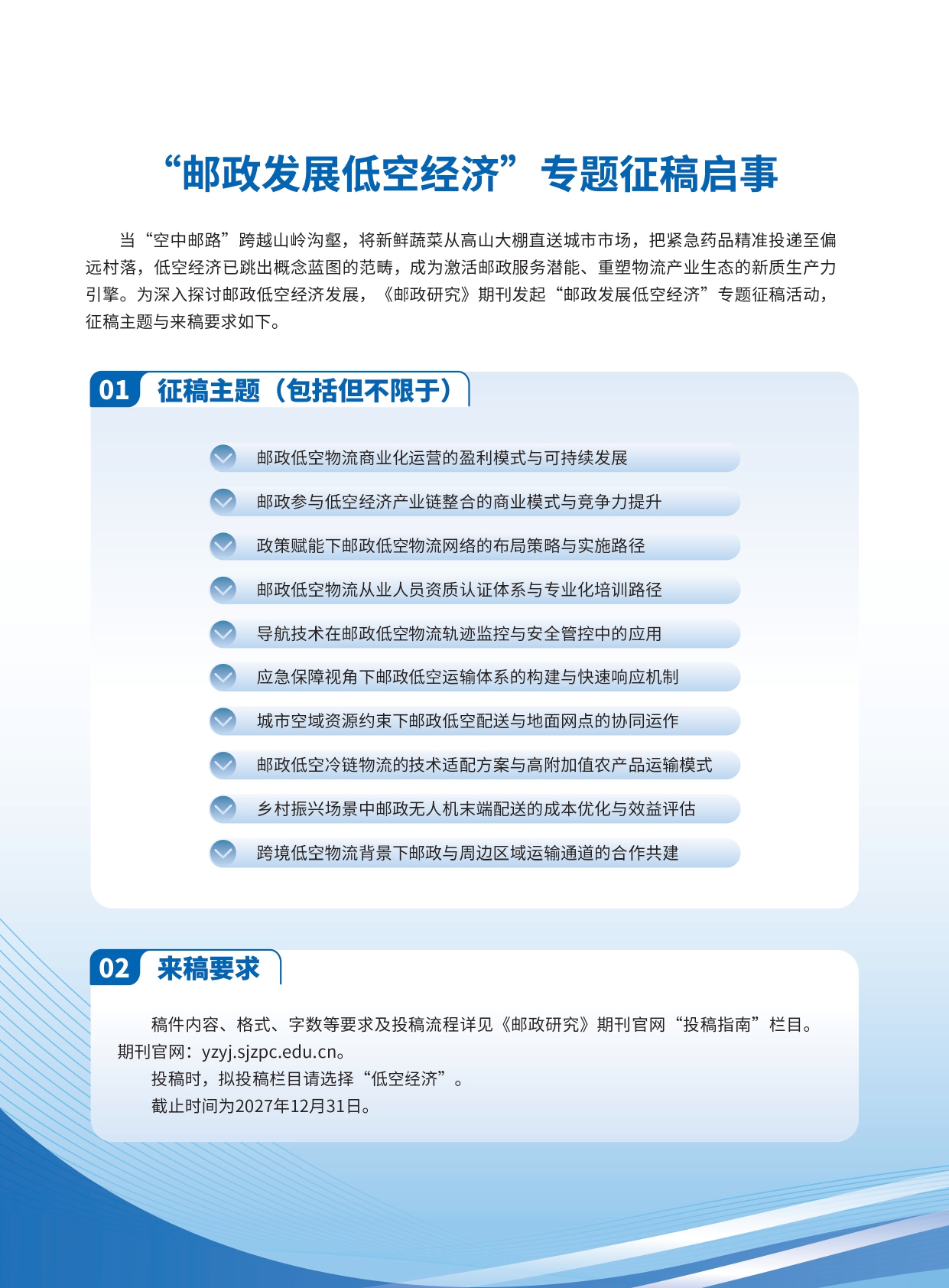 “邮政发展低空经济”专题征稿启事

当“空中邮路”跨越山岭沟壑，将新鲜蔬菜从高山大棚直送城市市场，把紧急药品精准投递至偏远村落，低空经济已跳出概念蓝图的范畴，成为激活邮政服务潜能、重塑物流产业生态的新质生产力引擎。为深入探讨邮政低空经济发展，《邮政研究》期刊发起“邮政发展低空经济”专题征稿活动，征稿主题与来稿要求如下。

01 征稿主题（包括但不限于）

邮政低空物流商业化运营的盈利模式与可持续发展

邮政参与低空经济产业链整合的商业模式与竞争力提升

政策赋能下邮政低空物流网络的布局策略与实施路径

邮政低空物流从业人员资质认证体系与专业化培训路径

导航技术在邮政低空物流轨迹监控与安全管控中的应用

应急保障视角下邮政低空运输体系的构建与快速响应机制

城市空域资源约束下邮政低空配送与地面网点的协同运作

邮政低空冷链物流的技术适配方案与高附加值农产品运输模式

乡村振兴场景中邮政无人机末端配送的成本优化与效益评估

跨境低空物流背景下邮政与周边区域运输通道的合作共建

02 来稿要求

稿件内容、格式、字数等要求及投稿流程详见《邮政研究》期刊官网“投稿指南”栏目。期刊官网：yzyj.sjzpc.edu.cn。

投稿时，拟投稿栏目请选择“低空经济”。

截止时间为2027年12月31日。